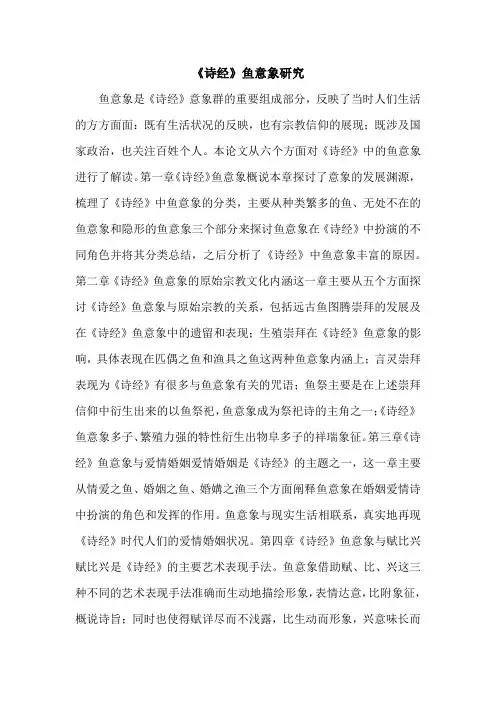 《诗经》鱼意象研究

鱼意象是《诗经》意象群的重要组成部分，反映了当时人们生活的方方面面：既有生活状况的反映，也有宗教信仰的展现；既涉及国家政治，也关注百姓个人。本论文从六个方面对《诗经》中的鱼意象进行了解读。第一章《诗经》鱼意象概说本章探讨了意象的发展渊源，梳理了《诗经》中鱼意象的分类，主要从种类繁多的鱼、无处不在的鱼意象和隐形的鱼意象三个部分来探讨鱼意象在《诗经》中扮演的不同角色并将其分类总结，之后分析了《诗经》中鱼意象丰富的原因。第二章《诗经》鱼意象的原始宗教文化内涵这一章主要从五个方面探讨《诗经》鱼意象与原始宗教的关系，包括远古鱼图腾崇拜的发展及在《诗经》鱼意象中的遗留和表现；生殖崇拜在《诗经》鱼意象的影响，具体表现在匹偶之鱼和渔具之鱼这两种鱼意象内涵上；言灵崇拜表现为《诗经》有很多与鱼意象有关的咒语；鱼祭主要是在上述崇拜信仰中衍生出来的以鱼祭祀，鱼意象成为祭祀诗的主角之一；《诗经》鱼意象多子、繁殖力强的特性衍生出物阜多子的祥瑞象征。第三章《诗经》鱼意象与爱情婚姻爱情婚姻是《诗经》的主题之一，这一章主要从情爱之鱼、婚姻之鱼、婚媾之渔三个方面阐释鱼意象在婚姻爱情诗中扮演的角色和发挥的作用。鱼意象与现实生活相联系，真实地再现《诗经》时代人们的爱情婚姻状况。第四章《诗经》鱼意象与赋比兴赋比兴是《诗经》的主要艺术表现手法。鱼意象借助赋、比、兴这三种不同的艺术表现手法准确而生动地描绘形象，表情达意，比附象征，概说诗旨；同时也使得赋详尽而不浅露，比生动而形象，兴意味长而